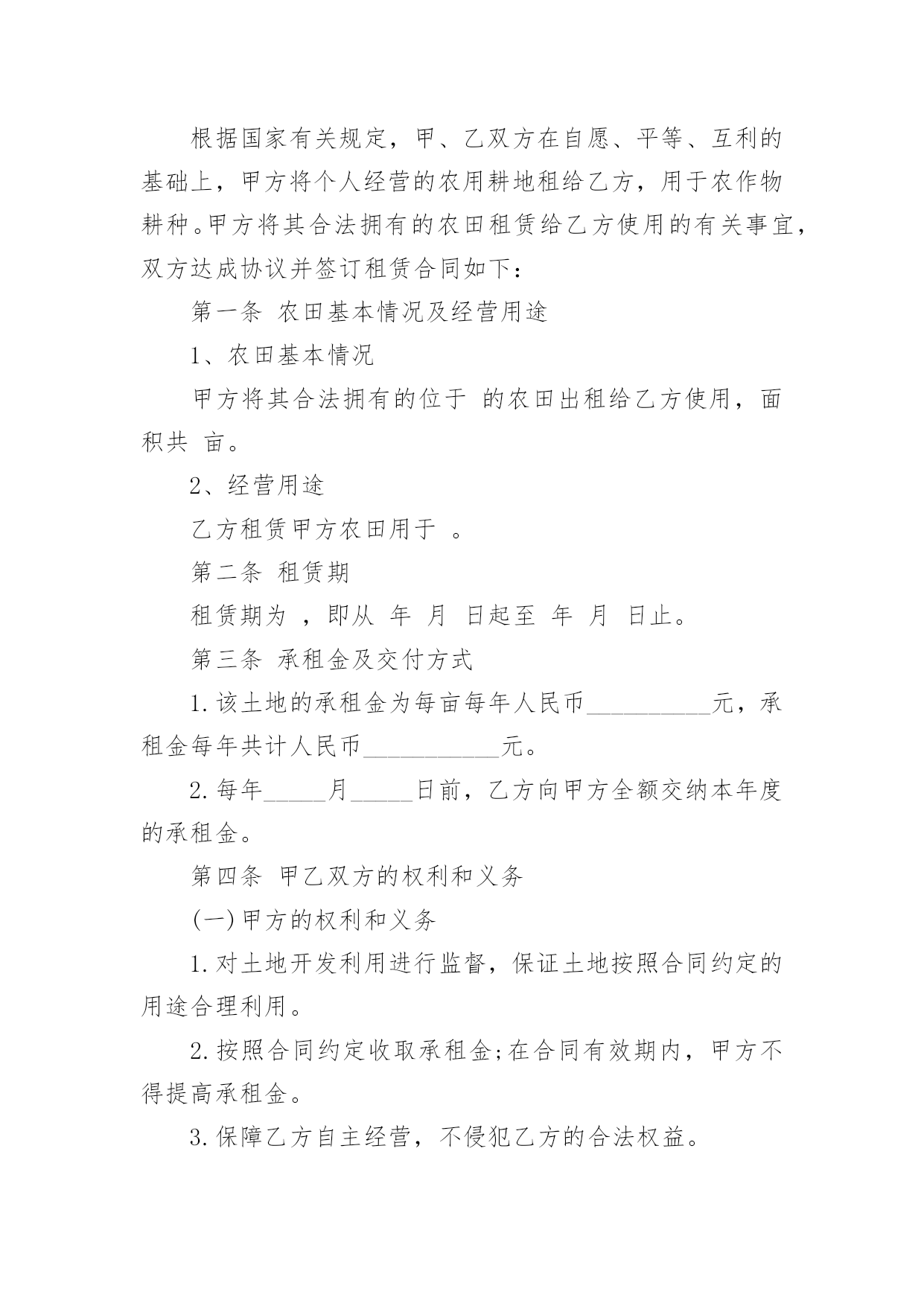 根据国家有关规定，甲、乙双方在自愿、平等、互利的基础上，甲方将个人经营的农用耕地租给乙方，用于农作物耕种。甲方将其合法拥有的农田租赁给乙方使用的有关事宜，双方达成协议并签订租赁合同如下：

第一条 农田基本情况及经营用途

1、农田基本情况

甲方将其合法拥有的位于 的农田出租给乙方使用，面积共 亩。

2、经营用途

乙方租赁甲方农田用于 。

第二条 租赁期

租赁期为 ，即从 年 月 日起至 年 月 日止。

第三条 承租金及交付方式

1.该土地的承租金为每亩每年人民币__________元，承租金每年共计人民币___________元。

2.每年_____月_____日前，乙方向甲方全额交纳本年度的承租金。

第四条 甲乙双方的权利和义务

(一)甲方的权利和义务

1.对土地开发利用进行监督，保证土地按照合同约定的用途合理利用。

2.按照合同约定收取承租金;在合同有效期内，甲方不得提高承租金。

3.保障乙方自主经营，不侵犯乙方的合法权益。